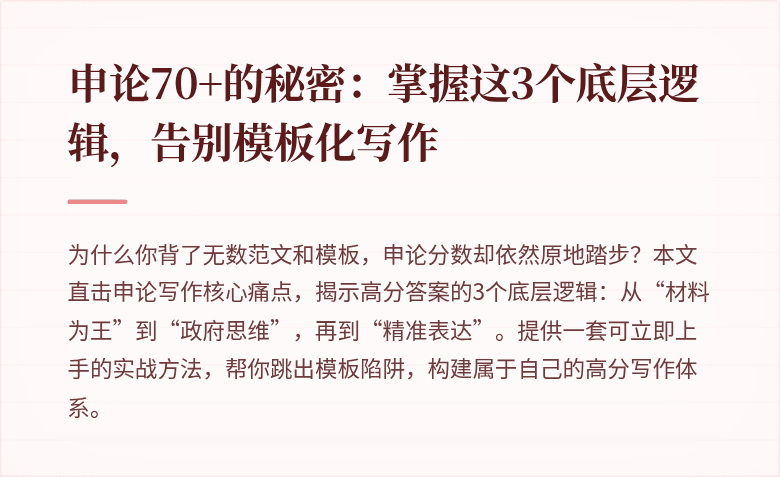 申论70+的秘密：掌握这3个底层逻辑，告别模板化写作

为什么你背了无数范文和模板，申论分数却依然原地踏步？本文直击申论写作核心痛点，揭示高分答案的3个底层逻辑：从“材料为王”到“政府思维”，再到“精准表达”。提供一套可立即上手的实战方法，帮你跳出模板陷阱，构建属于自己的高分写作体系。